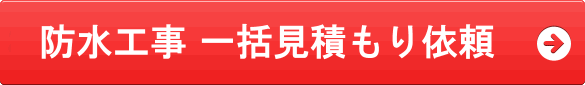 防水工事 一括見積もり依頼